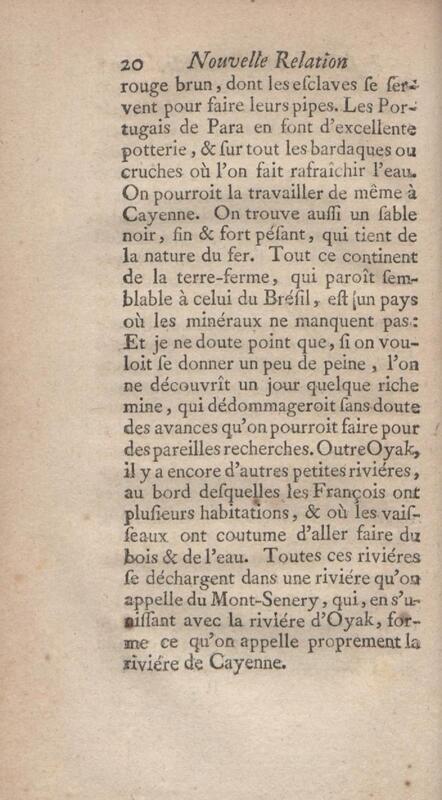 20 Nouvelle Relation

rouge brun, dont les eſclaves ſe ſervent pour faire leurs pipes. Les Portugais de Para en font d'excellente potterie, & ſur tout les bardaques ou cruches où l'on fait rafraîchir l'eau. On pourroit la travailler de même à Cayenne. On trouve auſſi un ſable noir, fin & fort péſant, qui tient de la nature du fer. Tout ce continent de la terre-ferme, qui paroît ſemblable à celui du Bréſil, eſt un pays où les minéraux ne manquent pas: Et je ne doute point que, ſi on vouloit ſe donner un peu de peine, l'on ne découvrît un jour quelque riche mine, qui dédommageroit ſans doute des avances qu'on pourroit faire pour des pareilles recherches. Outre Oyak, il y a encore d'autres petites riviéres, au bord deſquelles les François ont pluſieurs habitations, & où les vaiſſeaux ont coutume d'aller faire du bois & de l'eau. Toutes ces riviéres ſe déchargent dans une riviére qu'on appelle du Mont-Senery, qui, en s'uniſſant avec la riviére d'Oyak, forme ce qu'on appelle proprement la riviére de Cayenne.